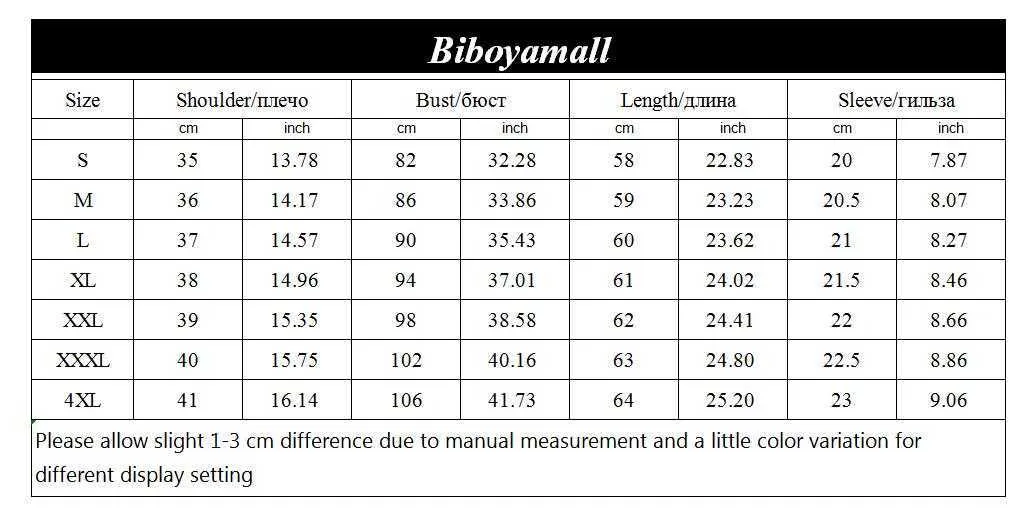 Biboyamall

| Size | Shoulder/плечо | | Bust/бюст | | Length/длина | | Sleeve/гильза | |
|---|---|---|---|---|---|---|---|---|
| | cm | inch | cm | inch | cm | inch | cm | inch |
| S | 35 | 13.78 | 82 | 32.28 | 58 | 22.83 | 20 | 7.87 |
| M | 36 | 14.17 | 86 | 33.86 | 59 | 23.23 | 20.5 | 8.07 |
| L | 37 | 14.57 | 90 | 35.43 | 60 | 23.62 | 21 | 8.27 |
| XL | 38 | 14.96 | 94 | 37.01 | 61 | 24.02 | 21.5 | 8.46 |
| XXL | 39 | 15.35 | 98 | 38.58 | 62 | 24.41 | 22 | 8.66 |
| XXXL | 40 | 15.75 | 102 | 40.16 | 63 | 24.80 | 22.5 | 8.86 |
| 4XL | 41 | 16.14 | 106 | 41.73 | 64 | 25.20 | 23 | 9.06 |

Please allow slight 1-3 cm difference due to manual measurement and a little color variation for different display setting